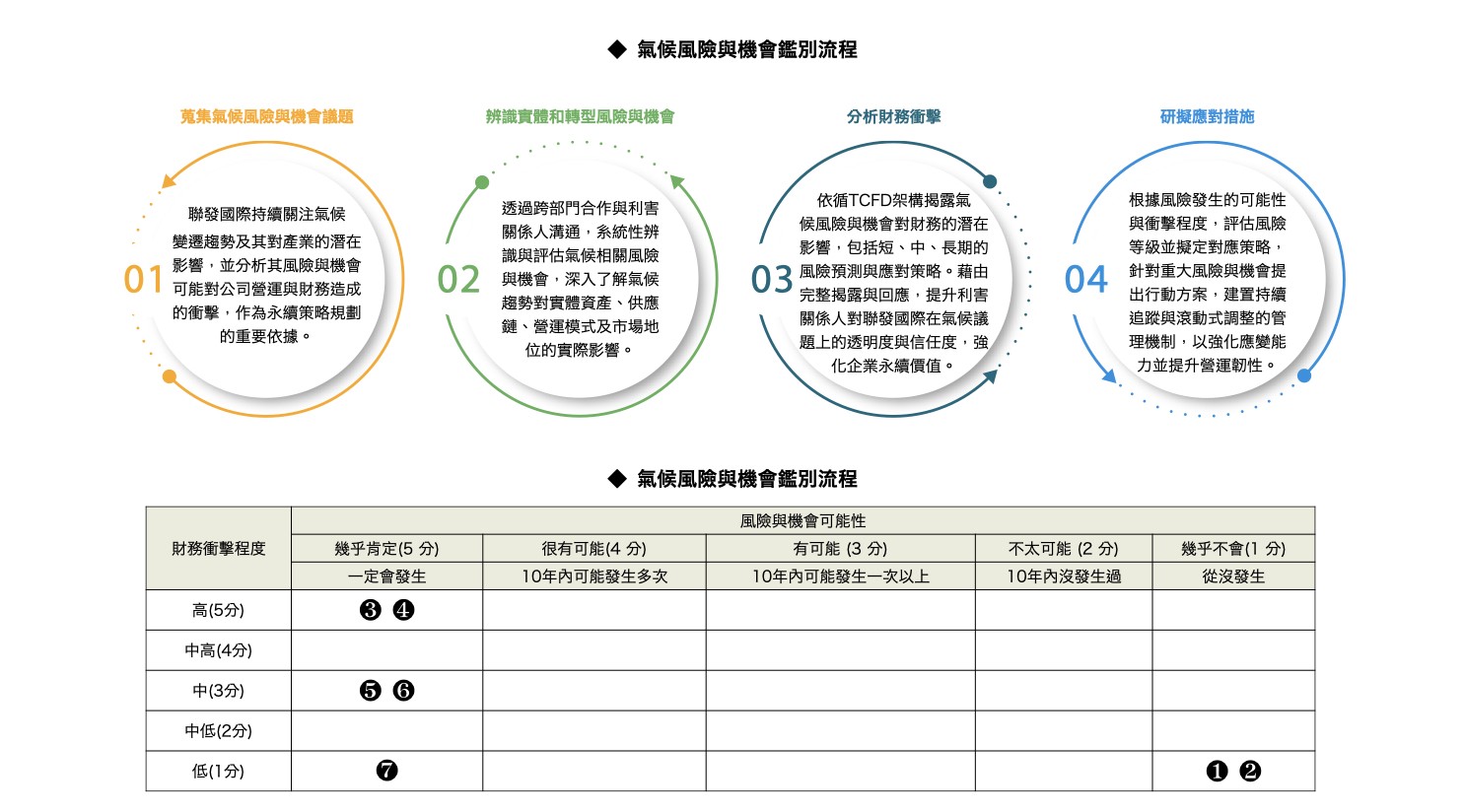 ◆ 氣候風險與機會鑑別流程

蒐集氣候風險與機會議題

01 聯發國際持續關注氣候變遷趨勢及其對產業的潛在影響，並分析其風險與機會可能對公司營運與財務造成的衝擊，作為永續策略規劃的重要依據。

辨識實體和轉型風險與機會

02 透過跨部門合作與利害關係人溝通，系統性辨識與評估氣候相關風險與機會，深入了解氣候趨勢對實體資產、供應鏈、營運模式及市場地位的實際影響。

分析財務衝擊

03 依循TCFD架構揭露氣候風險與機會對財務的潛在影響，包括短、中、長期的風險預測與應對策略。藉由完整揭露與回應，提升利害關係人對聯發國際在氣候議題上的透明度與信任度，強化企業永續價值。

研擬應對措施

04 根據風險發生的可能性與衝擊程度，評估風險等級並擬定對應策略，針對重大風險與機會提出行動方案，建置持續追蹤與滾動式調整的管理機制，以強化應變能力並提升營運韌性。

◆ 氣候風險與機會鑑別流程

| 財務衝擊程度 | 風險與機會可能性 | | | | |
|---|---|---|---|---|---|
| | 幾乎肯定(5 分) | 很有可能(4 分) | 有可能 (3 分) | 不太可能 (2 分) | 幾乎不會(1 分) |
| | 一定會發生 | 10年內可能發生多次 | 10年內可能發生一次以上 | 10年內沒發生過 | 從沒發生 |
| 高(5分) | ❸ ❹ | | | | |
| 中高(4分) | | | | | |
| 中(3分) | ❺ ❻ | | | | |
| 中低(2分) | | | | | |
| 低(1分) | ❼ | | | | ❶ ❷ |